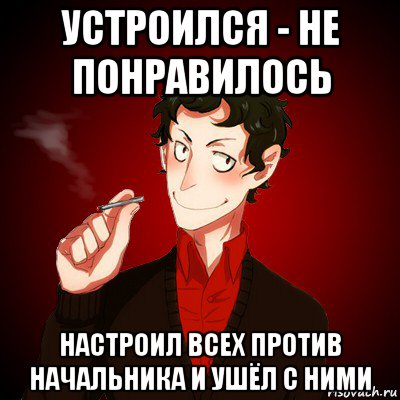 УСТРОИЛСЯ - НЕ ПОНРАВИЛОСЬ

НАСТРОИЛ ВСЕХ ПРОТИВ НАЧАЛЬНИКА И УШЁЛ С НИМИ

risovach.ru